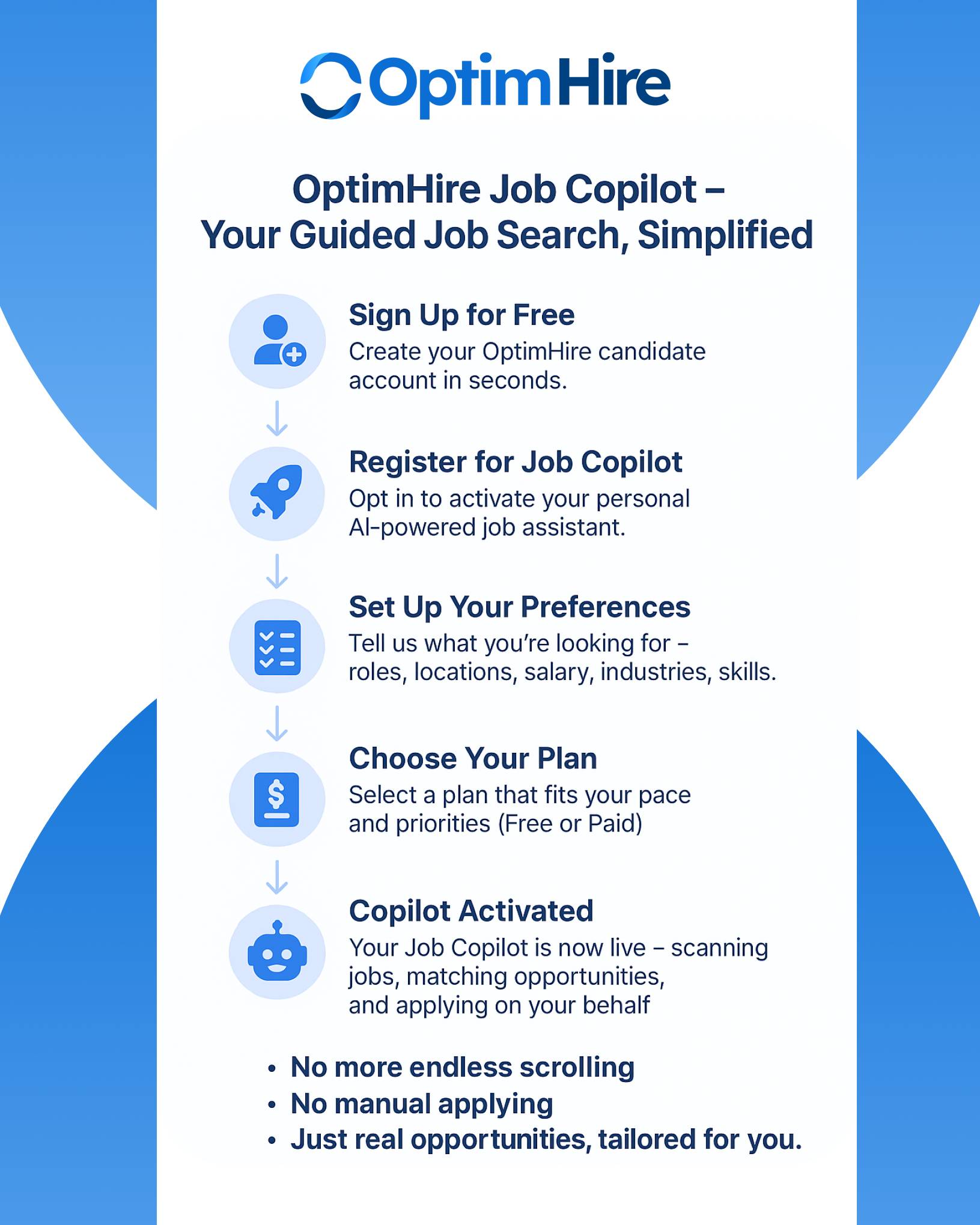 OptimHire

OptimHire Job Copilot – Your Guided Job Search, Simplified

Sign Up for Free
Create your OptimHire candidate account in seconds.

Register for Job Copilot
Opt in to activate your personal AI-powered job assistant.

Set Up Your Preferences
Tell us what you're looking for – roles, locations, salary, industries, skills.

Choose Your Plan
Select a plan that fits your pace and priorities (Free or Paid)

Copilot Activated
Your Job Copilot is now live – scanning jobs, matching opportunities, and applying on your behalf

• No more endless scrolling
• No manual applying
• Just real opportunities, tailored for you.